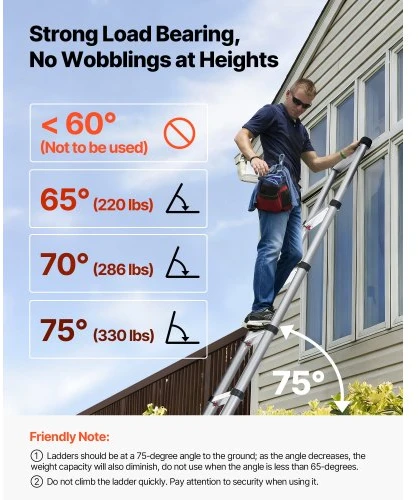 Strong Load Bearing, No Wobblings at Heights

< 60° (Not to be used)

65° (220 lbs)

70° (286 lbs)

75° (330 lbs)

75°

Friendly Note:

① Ladders should be at a 75-degree angle to the ground; as the angle decreases, the weight capacity will also diminish, do not use when the angle is less than 65-degrees.

② Do not climb the ladder quickly. Pay attention to security when using it.